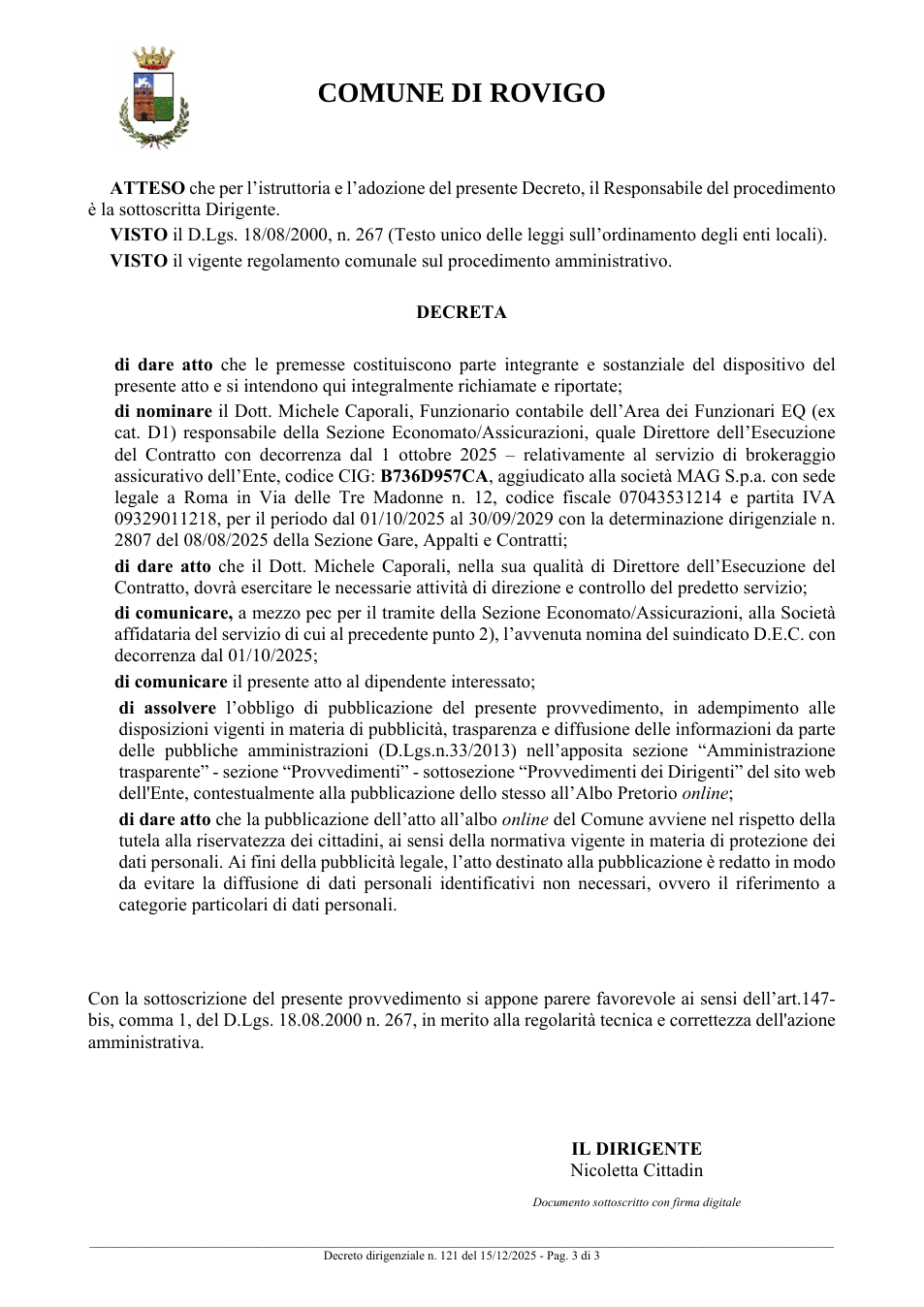 COMUNE DI ROVIGO

ATTESO che per l'istruttoria e l'adozione del presente Decreto, il Responsabile del procedimento è la sottoscritta Dirigente.

VISTO il D.Lgs. 18/08/2000, n. 267 (Testo unico delle leggi sull'ordinamento degli enti locali).

VISTO il vigente regolamento comunale sul procedimento amministrativo.

DECRETA

di dare atto che le premesse costituiscono parte integrante e sostanziale del dispositivo del presente atto e si intendono qui integralmente richiamate e riportate;

di nominare il Dott. Michele Caporali, Funzionario contabile dell'Area dei Funzionari EQ (ex cat. D1) responsabile della Sezione Economato/Assicurazioni, quale Direttore dell'Esecuzione del Contratto con decorrenza dal 1 ottobre 2025 – relativamente al servizio di brokeraggio assicurativo dell'Ente, codice CIG: B736D957CA, aggiudicato alla società MAG S.p.a. con sede legale a Roma in Via delle Tre Madonne n. 12, codice fiscale 07043531214 e partita IVA 09329011218, per il periodo dal 01/10/2025 al 30/09/2029 con la determinazione dirigenziale n. 2807 del 08/08/2025 della Sezione Gare, Appalti e Contratti;

di dare atto che il Dott. Michele Caporali, nella sua qualità di Direttore dell'Esecuzione del Contratto, dovrà esercitare le necessarie attività di direzione e controllo del predetto servizio;

di comunicare, a mezzo pec per il tramite della Sezione Economato/Assicurazioni, alla Società affidataria del servizio di cui al precedente punto 2), l'avvenuta nomina del suindicato D.E.C. con decorrenza dal 01/10/2025;

di comunicare il presente atto al dipendente interessato;

di assolvere l'obbligo di pubblicazione del presente provvedimento, in adempimento alle disposizioni vigenti in materia di pubblicità, trasparenza e diffusione delle informazioni da parte delle pubbliche amministrazioni (D.Lgs.n.33/2013) nell'apposita sezione "Amministrazione trasparente" - sezione "Provvedimenti" - sottosezione "Provvedimenti dei Dirigenti" del sito web dell'Ente, contestualmente alla pubblicazione dello stesso all'Albo Pretorio online;

di dare atto che la pubblicazione dell'atto all'albo online del Comune avviene nel rispetto della tutela alla riservatezza dei cittadini, ai sensi della normativa vigente in materia di protezione dei dati personali. Ai fini della pubblicità legale, l'atto destinato alla pubblicazione è redatto in modo da evitare la diffusione di dati personali identificativi non necessari, ovvero il riferimento a categorie particolari di dati personali.

Con la sottoscrizione del presente provvedimento si appone parere favorevole ai sensi dell'art.147-bis, comma 1, del D.Lgs. 18.08.2000 n. 267, in merito alla regolarità tecnica e correttezza dell'azione amministrativa.

IL DIRIGENTE
Nicoletta Cittadin

Documento sottoscritto con firma digitale

Decreto dirigenziale n. 121 del 15/12/2025 - Pag. 3 di 3